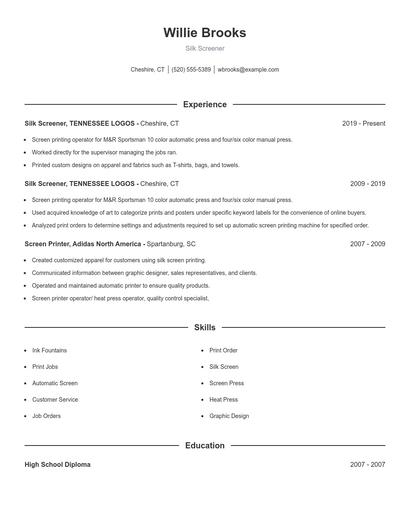 Willie Brooks

Silk Screener

Cheshire, CT | (520) 555-5389 | wbrooks@example.com

Experience

Silk Screener, TENNESSEE LOGOS - Cheshire, CT 2019 - Present

- Screen printing operator for M&R Sportsman 10 color automatic press and four/six color manual press.
- Worked directly for the supervisor managing the jobs ran.
- Printed custom designs on apparel and fabrics such as T-shirts, bags, and towels.

Silk Screener, TENNESSEE LOGOS - Cheshire, CT 2009 - 2019

- Screen printing operator for M&R Sportsman 10 color automatic press and four/six color manual press.
- Used acquired knowledge of art to categorize prints and posters under specific keyword labels for the convenience of online buyers.
- Analyzed print orders to determine settings and adjustments required to set up automatic screen printing machine for specified order.

Screen Printer, Adidas North America - Spartanburg, SC 2007 - 2009

- Created customized apparel for customers using silk screen printing.
- Communicated information between graphic designer, sales representatives, and clients.
- Operated and maintained automatic printer to ensure quality products.
- Screen printer operator/ heat press operator, quality control specialist,

Skills

- Ink Fountains
- Print Jobs
- Automatic Screen
- Customer Service
- Job Orders
- Print Order
- Silk Screen
- Screen Press
- Heat Press
- Graphic Design

Education

High School Diploma 2007 - 2007